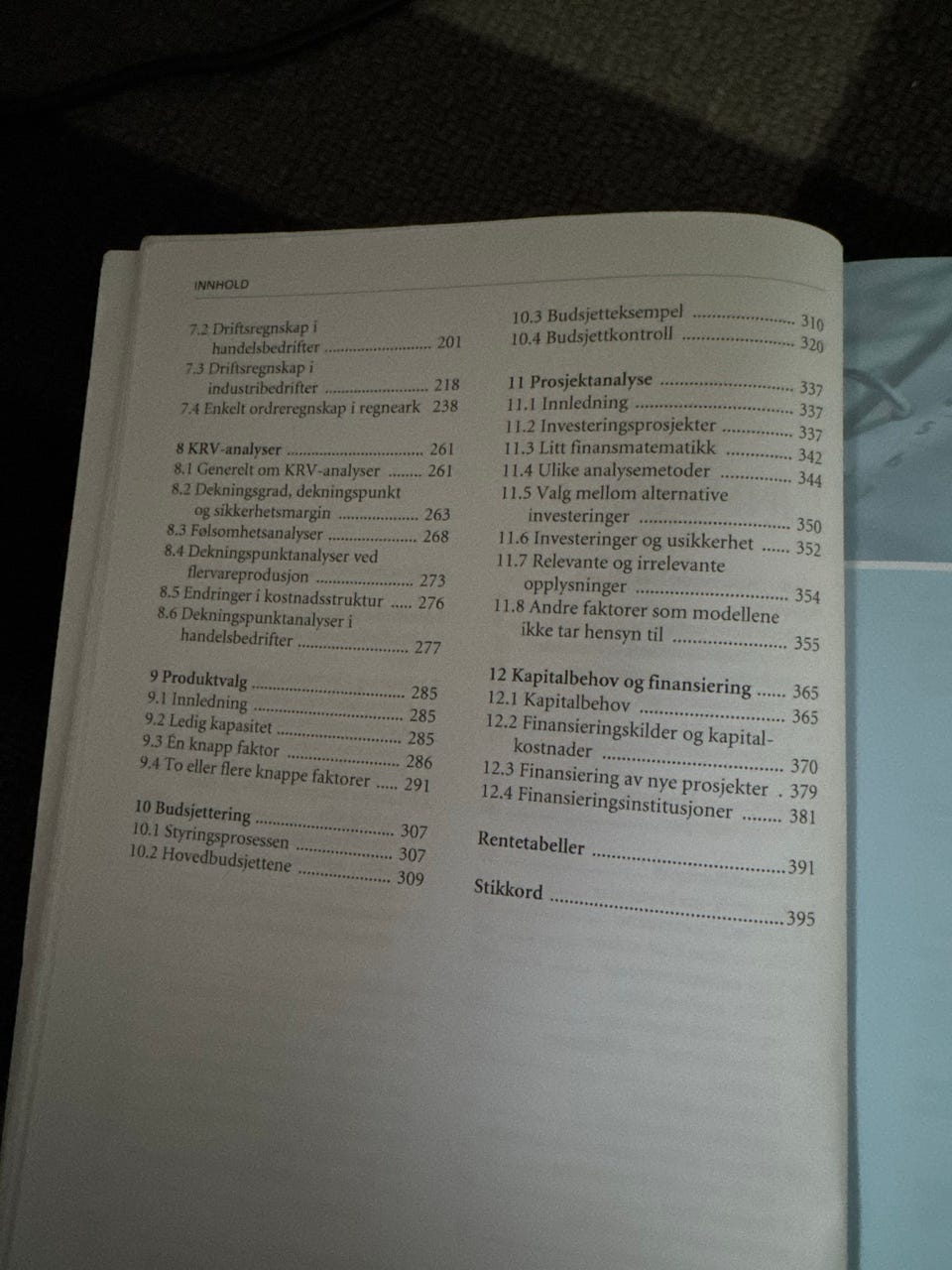 INNHOLD

7.2 Driftsregnskap i handelsbedrifter 201
7.3 Driftsregnskap i industribedrifter 218
7.4 Enkelt ordreregnskap i regneark 238

8 KRV-analyser 261
8.1 Generelt om KRV-analyser 261
8.2 Dekningsgrad, dekningspunkt og sikkerhetsmargin 263
8.3 Følsomhetsanalyser 268
8.4 Dekningspunktanalyser ved flervareprodusjon 273
8.5 Endringer i kostnadsstruktur 276
8.6 Dekningspunktanalyser i handelsbedrifter 277

9 Produktvalg 285
9.1 Innledning 285
9.2 Ledig kapasitet 285
9.3 Én knapp faktor 286
9.4 To eller flere knappe faktorer 291

10 Budsjettering 307
10.1 Styringsprosessen 307
10.2 Hovedbudsjettene 309

10.3 Budsjetteksempel 310
10.4 Budsjettkontroll 320

11 Prosjektanalyse 337
11.1 Innledning 337
11.2 Investeringsprosjekter 337
11.3 Litt finansmatematikk 342
11.4 Ulike analysemetoder 344
11.5 Valg mellom alternative investeringer 350
11.6 Investeringer og usikkerhet 352
11.7 Relevante og irrelevante opplysninger 354
11.8 Andre faktorer som modellene ikke tar hensyn til 355

12 Kapitalbehov og finansiering 365
12.1 Kapitalbehov 365
12.2 Finansieringskilder og kapitalkostnader 370
12.3 Finansiering av nye prosjekter 379
12.4 Finansieringsinstitusjoner 381

Rentetabeller 391

Stikkord 395